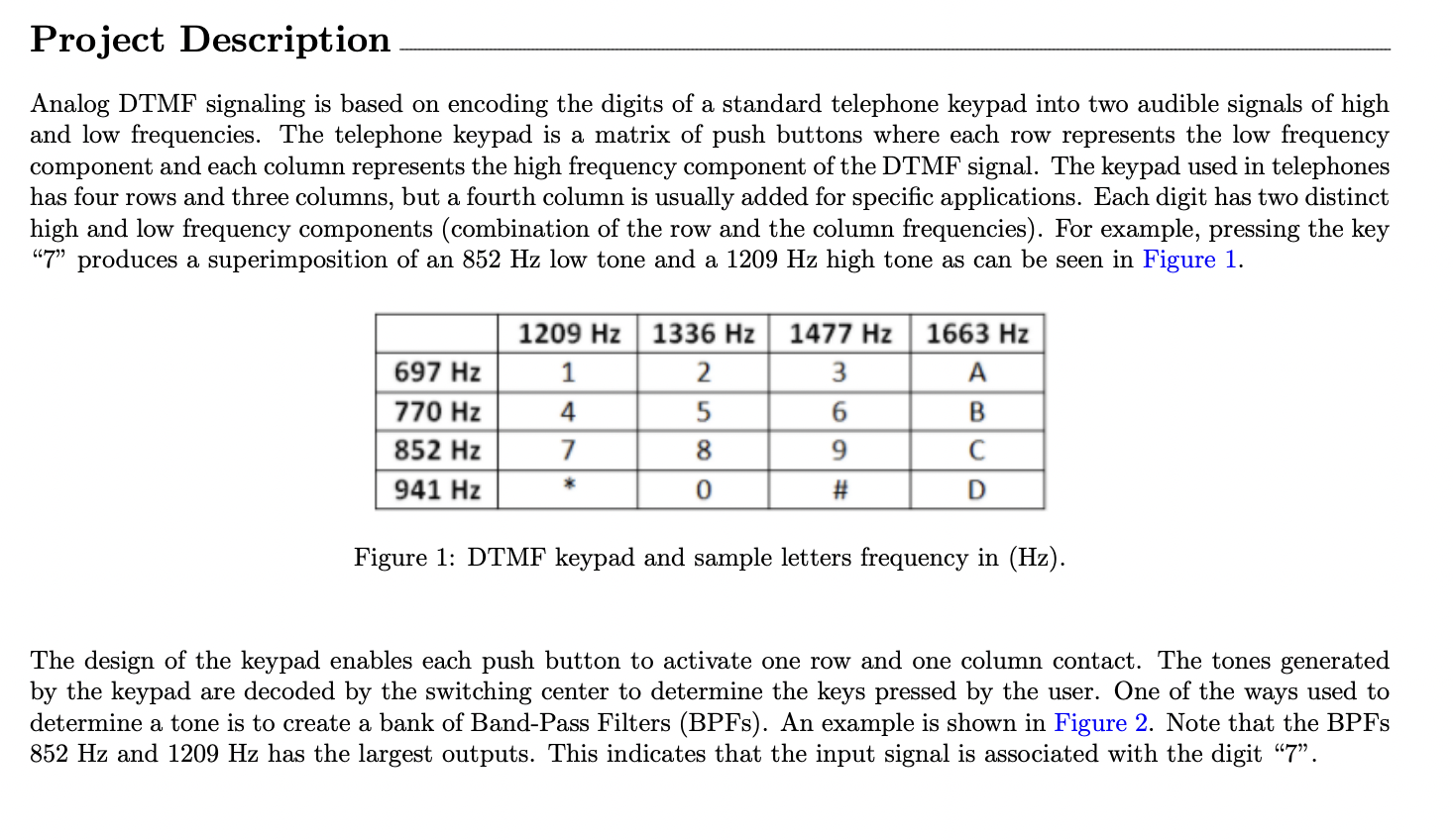 Project Description

Analog DTMF signaling is based on encoding the digits of a standard telephone keypad into two audible signals of high and low frequencies. The telephone keypad is a matrix of push buttons where each row represents the low frequency component and each column represents the high frequency component of the DTMF signal. The keypad used in telephones has four rows and three columns, but a fourth column is usually added for specific applications. Each digit has two distinct high and low frequency components (combination of the row and the column frequencies). For example, pressing the key "7" produces a superimposition of an 852 Hz low tone and a 1209 Hz high tone as can be seen in Figure 1.

| | 1209 Hz | 1336 Hz | 1477 Hz | 1663 Hz |
|---|---|---|---|---|
| 697 Hz | 1 | 2 | 3 | A |
| 770 Hz | 4 | 5 | 6 | B |
| 852 Hz | 7 | 8 | 9 | C |
| 941 Hz | * | 0 | # | D |

Figure 1: DTMF keypad and sample letters frequency in (Hz).

The design of the keypad enables each push button to activate one row and one column contact. The tones generated by the keypad are decoded by the switching center to determine the keys pressed by the user. One of the ways used to determine a tone is to create a bank of Band-Pass Filters (BPFs). An example is shown in Figure 2. Note that the BPFs 852 Hz and 1209 Hz has the largest outputs. This indicates that the input signal is associated with the digit "7".